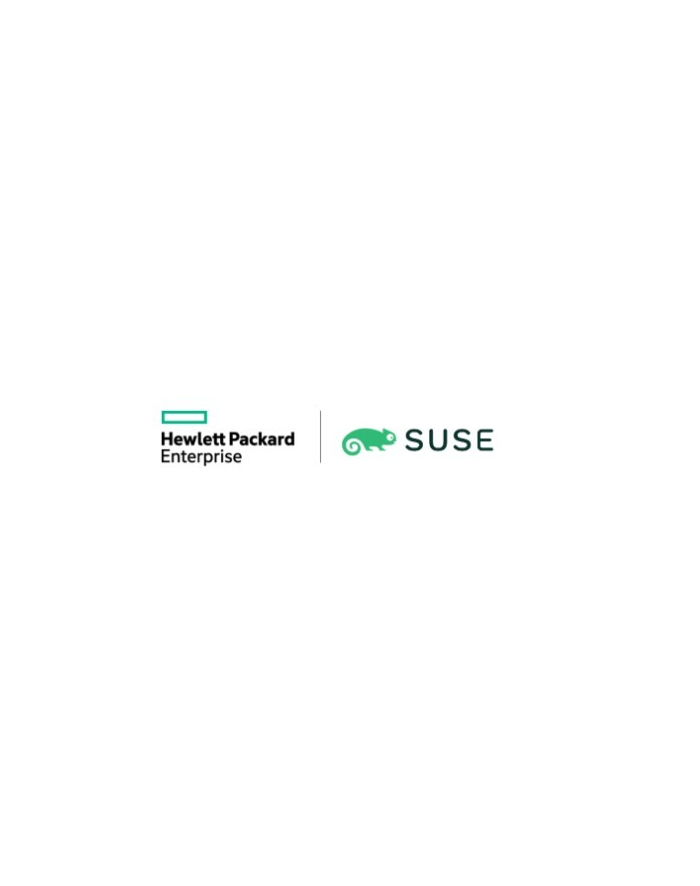 Hewlett Packard
Enterprise

SUSE